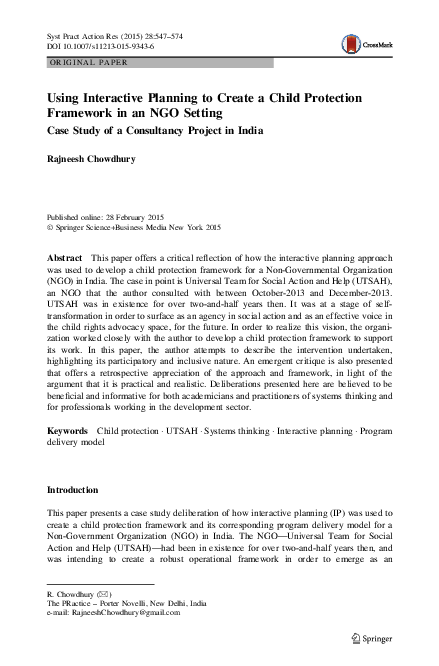 Syst Pract Action Res (2015) 28:547–574
DOI 10.1007/s11213-015-9343-6

CrossMark

ORIGINAL PAPER

Using Interactive Planning to Create a Child Protection Framework in an NGO Setting

Case Study of a Consultancy Project in India

Rajneesh Chowdhury

Published online: 28 February 2015
© Springer Science+Business Media New York 2015

Abstract This paper offers a critical reflection of how the interactive planning approach was used to develop a child protection framework for a Non-Governmental Organization (NGO) in India. The case in point is Universal Team for Social Action and Help (UTSAH), an NGO that the author consulted with between October-2013 and December-2013. UTSAH was in existence for over two-and-half years then. It was at a stage of self-transformation in order to surface as an agency in social action and as an effective voice in the child rights advocacy space, for the future. In order to realize this vision, the organization worked closely with the author to develop a child protection framework to support its work. In this paper, the author attempts to describe the intervention undertaken, highlighting its participatory and inclusive nature. An emergent critique is also presented that offers a retrospective appreciation of the approach and framework, in light of the argument that it is practical and realistic. Deliberations presented here are believed to be beneficial and informative for both academicians and practitioners of systems thinking and for professionals working in the development sector.

Keywords Child protection · UTSAH · Systems thinking · Interactive planning · Program delivery model

Introduction

This paper presents a case study deliberation of how interactive planning (IP) was used to create a child protection framework and its corresponding program delivery model for a Non-Government Organization (NGO) in India. The NGO—Universal Team for Social Action and Help (UTSAH)—had been in existence for over two-and-half years then, and was intending to create a robust operational framework in order to emerge as an

R. Chowdhury (✉)
The PRactice – Porter Novelli, New Delhi, India
e-mail: RajneeshChowdhury@gmail.com

Springer